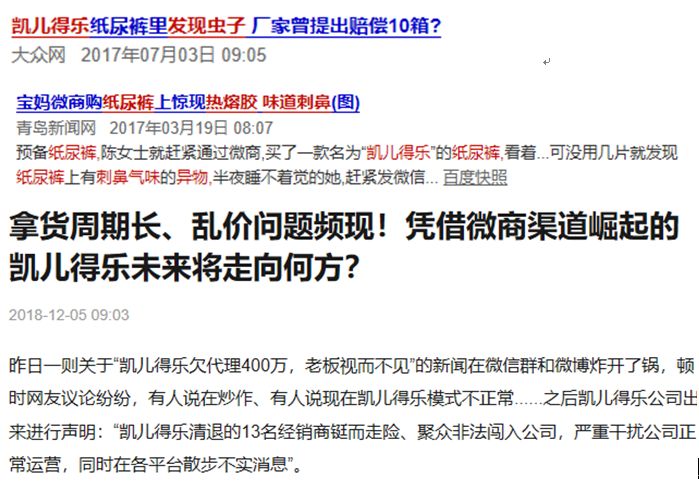 凯儿得乐纸尿裤里发现虫子 厂家曾提出赔偿10箱?
大众网 2017年07月03日 09:05

宝妈微商购纸尿裤上惊现热熔胶 味道刺鼻(图)
青岛新闻网 2017年03月19日 08:07
预备纸尿裤,陈女士就赶紧通过微商,买了一款名为“凯儿得乐”的纸尿裤,看着...可没用几片就发现纸尿裤上有刺鼻气味的异物,半夜睡不着觉的她,赶紧发微信... 百度快照

拿货周期长、乱价问题频现！凭借微商渠道崛起的凯儿得乐未来将走向何方?

2018-12-05 09:03

昨日一则关于“凯儿得乐欠代理400万，老板视而不见”的新闻在微信群和微博炸开了锅，顿时网友议论纷纷，有人说在炒作、有人说现在凯儿得乐模式不正常......之后凯儿得乐公司出来进行声明：“凯儿得乐清退的13名经销商铤而走险、聚众非法闯入公司，严重干扰公司正常运营，同时在各平台散步不实消息”。